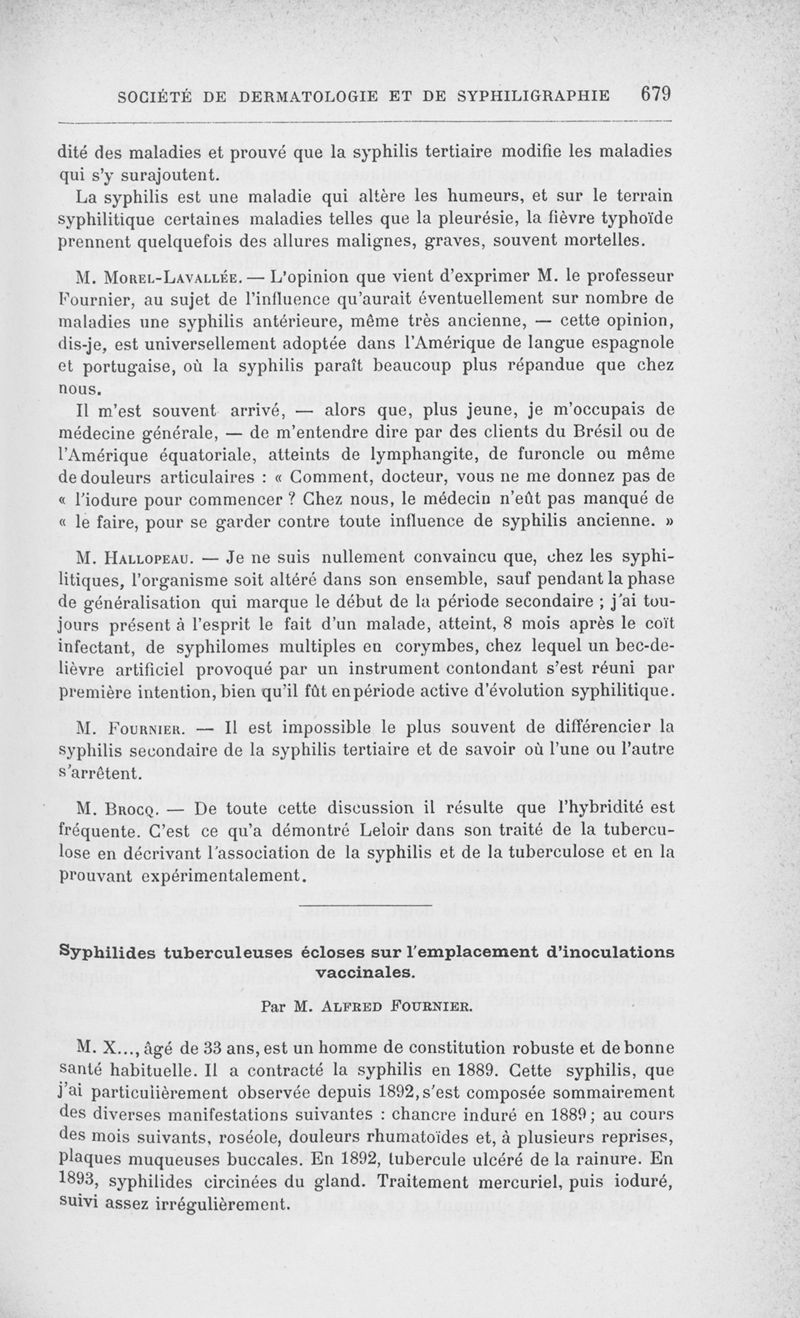 SOCIÉTÉ DE DERMATOLOGIE ET DE SYPHILIGRAPHIE 679

dité des maladies et prouvé que la syphilis tertiaire modifie les maladies qui s'y surajoutent.

La syphilis est une maladie qui altère les humeurs, et sur le terrain syphilitique certaines maladies telles que la pleurésie, la fièvre typhoïde prennent quelquefois des allures malignes, graves, souvent mortelles.

M. Morel-Lavallée. — L'opinion que vient d'exprimer M. le professeur Fournier, au sujet de l'influence qu'aurait éventuellement sur nombre de maladies une syphilis antérieure, même très ancienne, — cette opinion, dis-je, est universellement adoptée dans l'Amérique de langue espagnole et portugaise, où la syphilis paraît beaucoup plus répandue que chez nous.

Il m'est souvent arrivé, — alors que, plus jeune, je m'occupais de médecine générale, — de m'entendre dire par des clients du Brésil ou de l'Amérique équatoriale, atteints de lymphangite, de furoncle ou même de douleurs articulaires : « Comment, docteur, vous ne me donnez pas de « l'iodure pour commencer ? Chez nous, le médecin n'eût pas manqué de « le faire, pour se garder contre toute influence de syphilis ancienne. »

M. Hallopeau. — Je ne suis nullement convaincu que, chez les syphilitiques, l'organisme soit altéré dans son ensemble, sauf pendant la phase de généralisation qui marque le début de la période secondaire ; j'ai toujours présent à l'esprit le fait d'un malade, atteint, 8 mois après le coït infectant, de syphilomes multiples en corymbes, chez lequel un bec-de-lièvre artificiel provoqué par un instrument contondant s'est réuni par première intention, bien qu'il fût en période active d'évolution syphilitique.

M. Fournier. — Il est impossible le plus souvent de différencier la syphilis secondaire de la syphilis tertiaire et de savoir où l'une ou l'autre s'arrêtent.

M. Brocq. — De toute cette discussion il résulte que l'hybridité est fréquente. C'est ce qu'a démontré Leloir dans son traité de la tuberculose en décrivant l'association de la syphilis et de la tuberculose et en la prouvant expérimentalement.

Syphilides tuberculeuses écloses sur l'emplacement d'inoculations vaccinales.

Par M. Alfred Fournier.

M. X..., âgé de 33 ans, est un homme de constitution robuste et de bonne santé habituelle. Il a contracté la syphilis en 1889. Cette syphilis, que j'ai particulièrement observée depuis 1892, s'est composée sommairement des diverses manifestations suivantes : chancre induré en 1889 ; au cours des mois suivants, roséole, douleurs rhumatoïdes et, à plusieurs reprises, plaques muqueuses buccales. En 1892, tubercule ulcéré de la rainure. En 1893, syphilides circinées du gland. Traitement mercuriel, puis ioduré, suivi assez irrégulièrement.